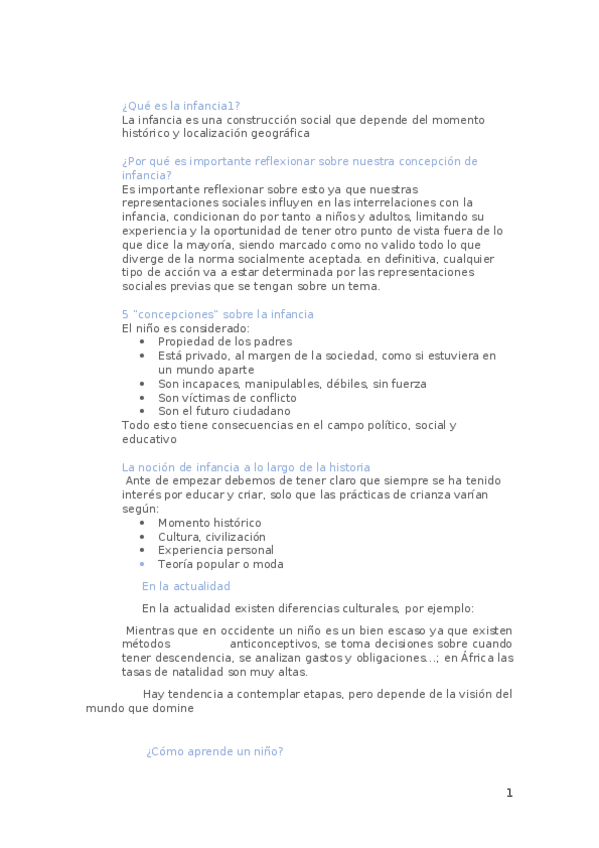 ¿Qué es la infancia1?
La infancia es una construcción social que depende del momento histórico y localización geográfica

¿Por qué es importante reflexionar sobre nuestra concepción de infancia?
Es importante reflexionar sobre esto ya que nuestras representaciones sociales influyen en las interrelaciones con la infancia, condicionan do por tanto a niños y adultos, limitando su experiencia y la oportunidad de tener otro punto de vista fuera de lo que dice la mayoría, siendo marcado como no valido todo lo que diverge de la norma socialmente aceptada. en definitiva, cualquier tipo de acción va a estar determinada por las representaciones sociales previas que se tengan sobre un tema.

5 "concepciones" sobre la infancia
El niño es considerado:
• Propiedad de los padres
• Está privado, al margen de la sociedad, como si estuviera en un mundo aparte
• Son incapaces, manipulables, débiles, sin fuerza
• Son víctimas de conflicto
• Son el futuro ciudadano
Todo esto tiene consecuencias en el campo político, social y educativo

La noción de infancia a lo largo de la historia
Ante de empezar debemos de tener claro que siempre se ha tenido interés por educar y criar, solo que las prácticas de crianza varían según:
• Momento histórico
• Cultura, civilización
• Experiencia personal
• Teoría popular o moda

En la actualidad

En la actualidad existen diferencias culturales, por ejemplo:

Mientras que en occidente un niño es un bien escaso ya que existen métodos anticonceptivos, se toma decisiones sobre cuando tener descendencia, se analizan gastos y obligaciones…; en África las tasas de natalidad son muy altas.

Hay tendencia a contemplar etapas, pero depende de la visión del mundo que domine

¿Cómo aprende un niño?

1